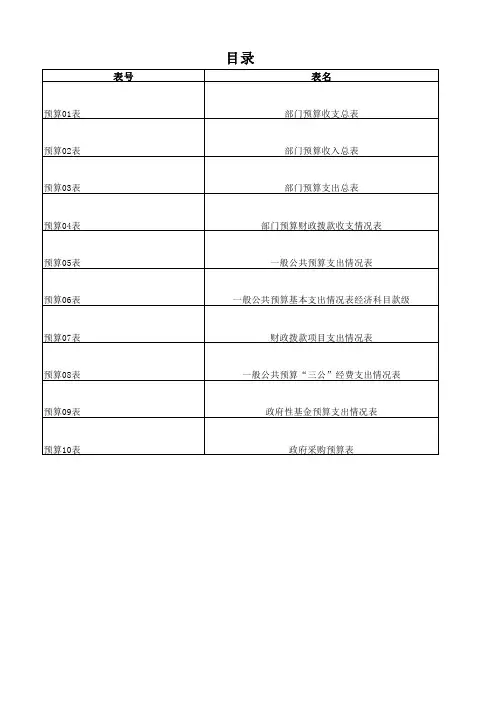 目录

| 表号 | 表名 |
|---|---|
| 预算01表 | 部门预算收支总表 |
| 预算02表 | 部门预算收入总表 |
| 预算03表 | 部门预算支出总表 |
| 预算04表 | 部门预算财政拨款收支情况表 |
| 预算05表 | 一般公共预算支出情况表 |
| 预算06表 | 一般公共预算基本支出情况表经济科目款级 |
| 预算07表 | 财政拨款项目支出情况表 |
| 预算08表 | 一般公共预算“三公”经费支出情况表 |
| 预算09表 | 政府性基金预算支出情况表 |
| 预算10表 | 政府采购预算表 |